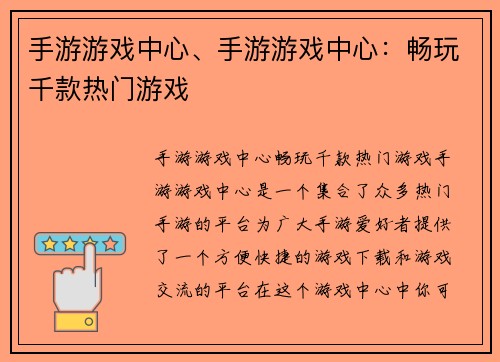 手游游戏中心、手游游戏中心：畅玩千款热门游戏

手游游戏中心畅玩千款热门游戏手游游戏中心是一个集合了众多热门手游的平台为广大手游爱好者提供了一个方便快捷的游戏下载和游戏交流的平台在这个游戏中心中你可